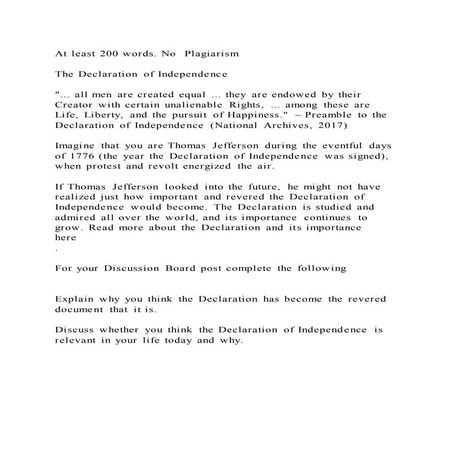 At least 200 words. No Plagiarism

The Declaration of Independence

"... all men are created equal ... they are endowed by their Creator with certain unalienable Rights, ... among these are Life, Liberty, and the pursuit of Happiness." – Preamble to the Declaration of Independence (National Archives, 2017)

Imagine that you are Thomas Jefferson during the eventful days of 1776 (the year the Declaration of Independence was signed), when protest and revolt energized the air.

If Thomas Jefferson looked into the future, he might not have realized just how important and revered the Declaration of Independence would become. The Declaration is studied and admired all over the world, and its importance continues to grow. Read more about the Declaration and its importance here
.

For your Discussion Board post complete the following

Explain why you think the Declaration has become the revered document that it is.

Discuss whether you think the Declaration of Independence is relevant in your life today and why.